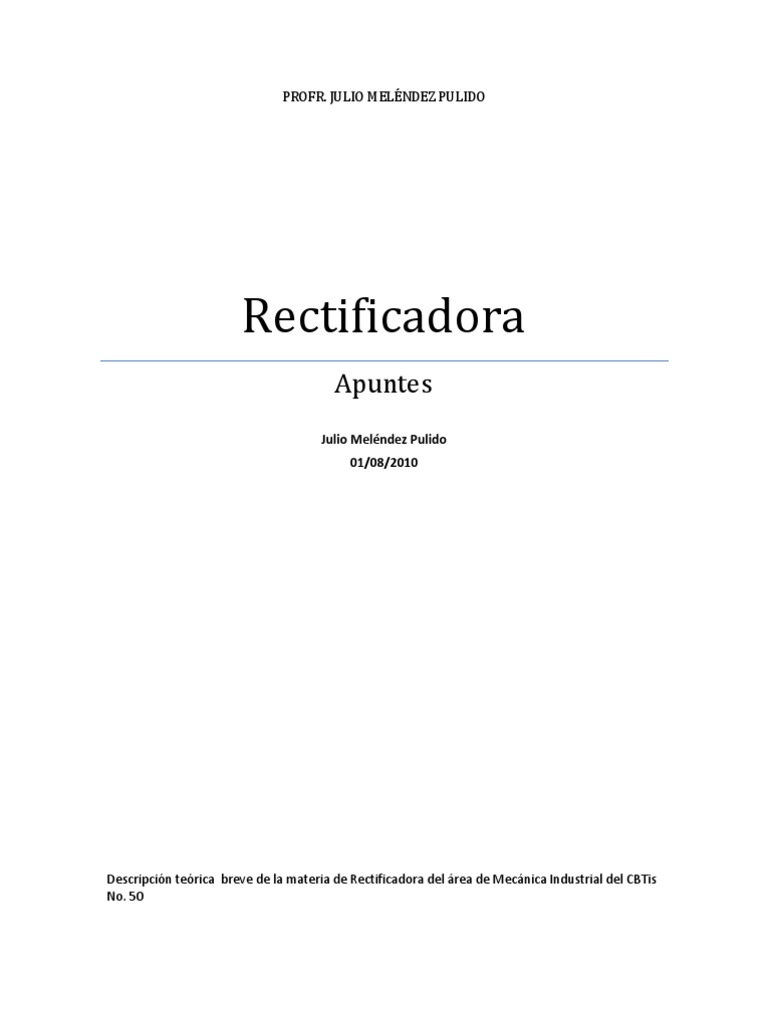 PROFR. JULIO MELÉNDEZ PULIDO

Rectificadora

Apuntes

Julio Meléndez Pulido
01/08/2010

Descripción teórica breve de la materia de Rectificadora del área de Mecánica Industrial del CBTis No. 50